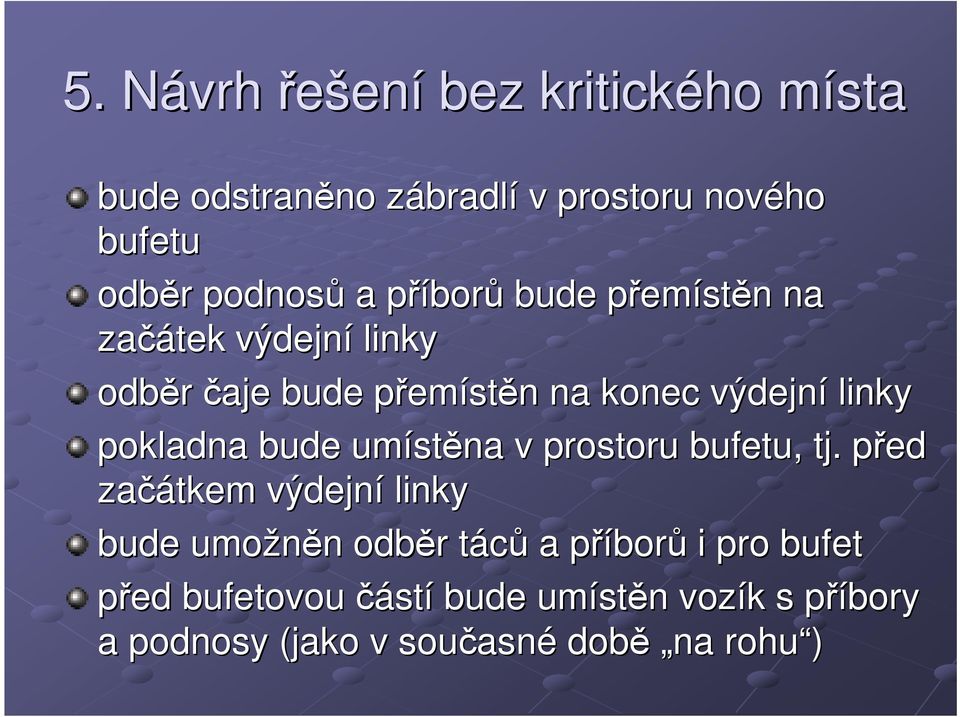 5. Návrh řešení bez kritického místa

bude odstraněno zábradlí v prostoru nového bufetu

odběr podnosů a příborů bude přemístěn na začátek výdejní linky

odběr čaje bude přemístěn na konec výdejní linky

pokladna bude umístěna v prostoru bufetu, tj. před začátkem výdejní linky

bude umožněn odběr táců a příborů i pro bufet

před bufetovou částí bude umístěn vozík s příbory a podnosy (jako v současné době „na rohu“)